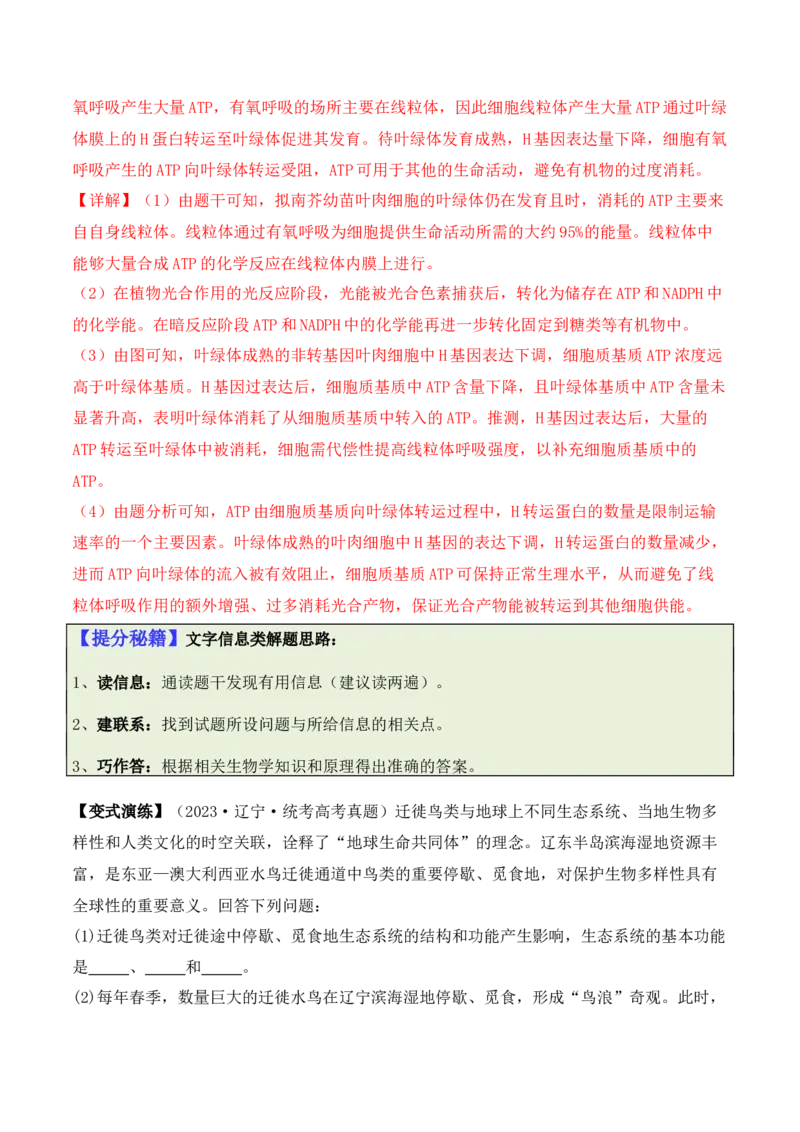 氧呼吸产生大量ATP，有氧呼吸的场所主要在线粒体，因此细胞线粒体产生大量ATP通过叶绿体膜上的H蛋白转运至叶绿体促进其发育。待叶绿体发育成熟，H基因表达量下降，细胞有氧呼吸产生的ATP向叶绿体转运受阻，ATP可用于其他的生命活动，避免有机物的过度消耗。

【详解】（1）由题干可知，拟南芥幼苗叶肉细胞的叶绿体仍在发育且时，消耗的ATP主要来自自身线粒体。线粒体通过有氧呼吸为细胞提供生命活动所需的大约95%的能量。线粒体中能够大量合成ATP的化学反应在线粒体内膜上进行。

（2）在植物光合作用的光反应阶段，光能被光合色素捕获后，转化为储存在ATP和NADPH中的化学能。在暗反应阶段ATP和NADPH中的化学能再进一步转化固定到糖类等有机物中。

（3）由图可知，叶绿体成熟的非转基因叶肉细胞中H基因表达下调，细胞质基质ATP浓度远高于叶绿体基质。H基因过表达后，细胞质基质中ATP含量下降，且叶绿体基质中ATP含量未显著升高，表明叶绿体消耗了从细胞质基质中转入的ATP。推测，H基因过表达后，大量的ATP转运至叶绿体中被消耗，细胞需代偿性提高线粒体呼吸强度，以补充细胞质基质中的ATP。

（4）由题分析可知，ATP由细胞质基质向叶绿体转运过程中，H转运蛋白的数量是限制运输速率的一个主要因素。叶绿体成熟的叶肉细胞中H基因的表达下调，H转运蛋白的数量减少，进而ATP向叶绿体的流入被有效阻止，细胞质基质ATP可保持正常生理水平，从而避免了线粒体呼吸作用的额外增强、过多消耗光合产物，保证光合产物能被转运到其他细胞供能。

【提分秘籍】文字信息类解题思路：

1、读信息：通读题干发现有用信息（建议读两遍）。

2、建联系：找到试题所设问题与所给信息的相关点。

3、巧作答：根据相关生物学知识和原理得出准确的答案。

【变式演练】（2023·辽宁·统考高考真题）迁徙鸟类与地球上不同生态系统、当地生物多样性和人类文化的时空关联，诠释了“地球生命共同体”的理念。辽东半岛滨海湿地资源丰富，是东亚—澳大利西亚水鸟迁徙通道中鸟类的重要停歇、觅食地，对保护生物多样性具有全球性的重要意义。回答下列问题：

(1)迁徙鸟类对迁徙途中停歇、觅食地生态系统的结构和功能产生影响，生态系统的基本功能是_____、_____和_____。

(2)每年春季，数量巨大的迁徙水鸟在辽宁滨海湿地停歇、觅食，形成“鸟浪”奇观。此时，